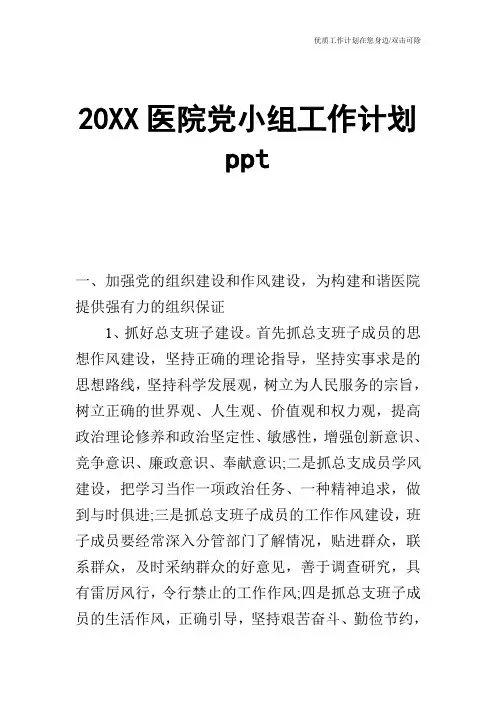 优质工作计划在您身边/双击可除

20XX 医院党小组工作计划 ppt

一、加强党的组织建设和作风建设，为构建和谐医院提供强有力的组织保证

1、抓好总支班子建设。首先抓总支班子成员的思想作风建设，坚持正确的理论指导，坚持实事求是的思想路线，坚持科学发展观，树立为人民服务的宗旨，树立正确的世界观、人生观、价值观和权力观，提高政治理论修养和政治坚定性、敏感性，增强创新意识、竞争意识、廉政意识、奉献意识;二是抓总支成员学风建设，把学习当作一项政治任务、一种精神追求，做到与时俱进;三是抓总支班子成员的工作作风建设，班子成员要经常深入分管部门了解情况，贴进群众，联系群众，及时采纳群众的好意见，善于调查研究，具有雷厉风行，令行禁止的工作作风;四是抓总支班子成员的生活作风，正确引导，坚持艰苦奋斗、勤俭节约，